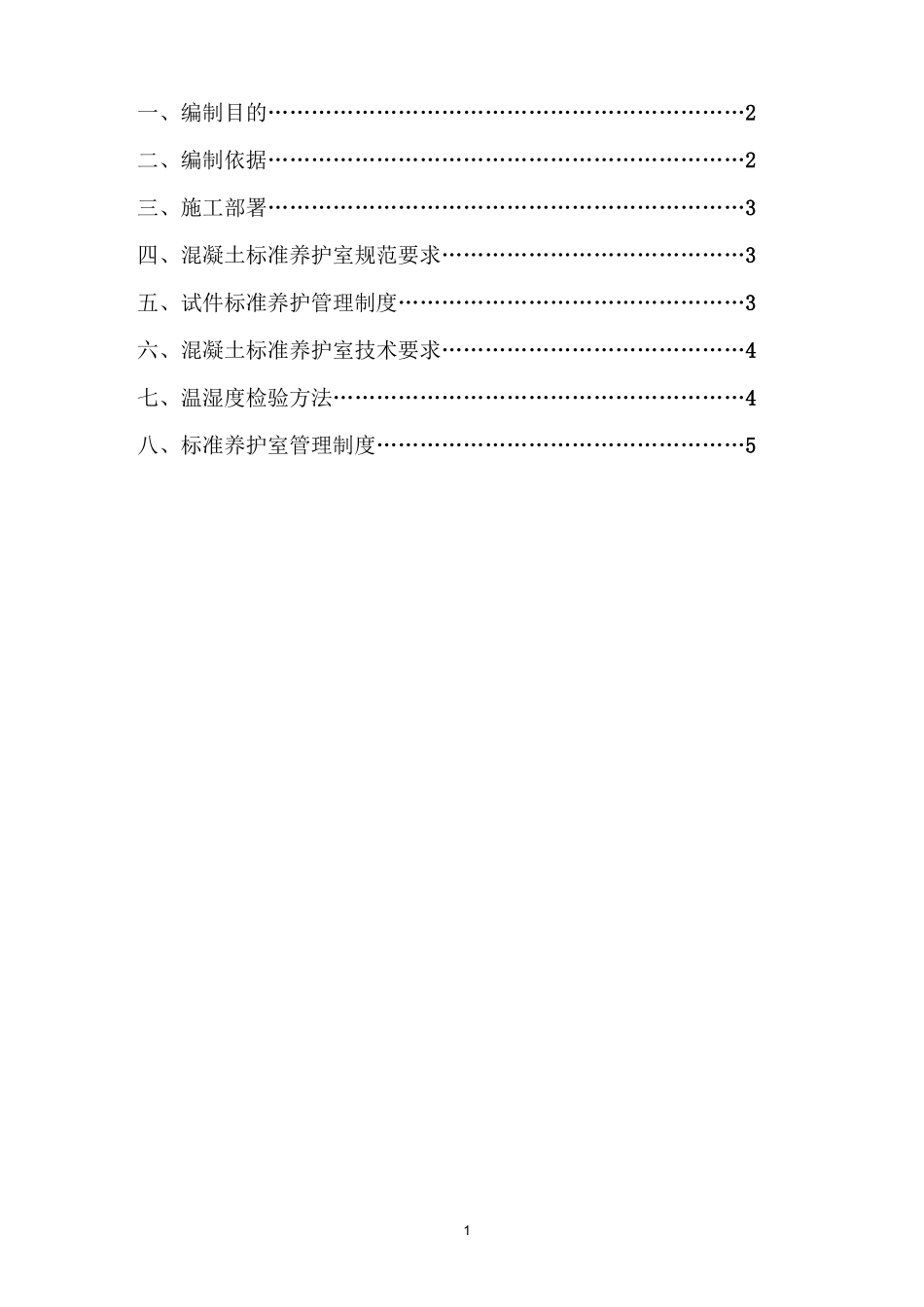 一、编制目的……………………………………………………………2

二、编制依据……………………………………………………………2

三、施工部署……………………………………………………………3

四、混凝土标准养护室规范要求………………………………………3

五、试件标准养护管理制度……………………………………………3

六、混凝土标准养护室技术要求………………………………………4

七、温湿度检验方法……………………………………………………4

八、标准养护室管理制度………………………………………………5

1